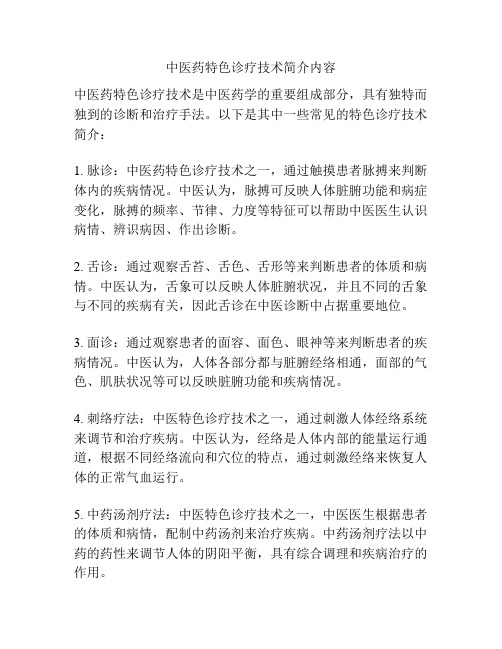 中医药特色诊疗技术简介内容

中医药特色诊疗技术是中医药学的重要组成部分，具有独特而独到的诊断和治疗手法。以下是其中一些常见的特色诊疗技术简介：

1. 脉诊：中医药特色诊疗技术之一，通过触摸患者脉搏来判断体内的疾病情况。中医认为，脉搏可反映人体脏腑功能和病症变化，脉搏的频率、节律、力度等特征可以帮助中医医生认识病情、辨识病因、作出诊断。

2. 舌诊：通过观察舌苔、舌色、舌形等来判断患者的体质和病情。中医认为，舌象可以反映人体脏腑状况，并且不同的舌象与不同的疾病有关，因此舌诊在中医诊断中占据重要地位。

3. 面诊：通过观察患者的面容、面色、眼神等来判断患者的疾病情况。中医认为，人体各部分都与脏腑经络相通，面部的气色、肌肤状况等可以反映脏腑功能和疾病情况。

4. 刺络疗法：中医特色诊疗技术之一，通过刺激人体经络系统来调节和治疗疾病。中医认为，经络是人体内部的能量运行通道，根据不同经络流向和穴位的特点，通过刺激经络来恢复人体的正常气血运行。

5. 中药汤剂疗法：中医特色诊疗技术之一，中医医生根据患者的体质和病情，配制中药汤剂来治疗疾病。中药汤剂疗法以中药的药性来调节人体的阴阳平衡，具有综合调理和疾病治疗的作用。